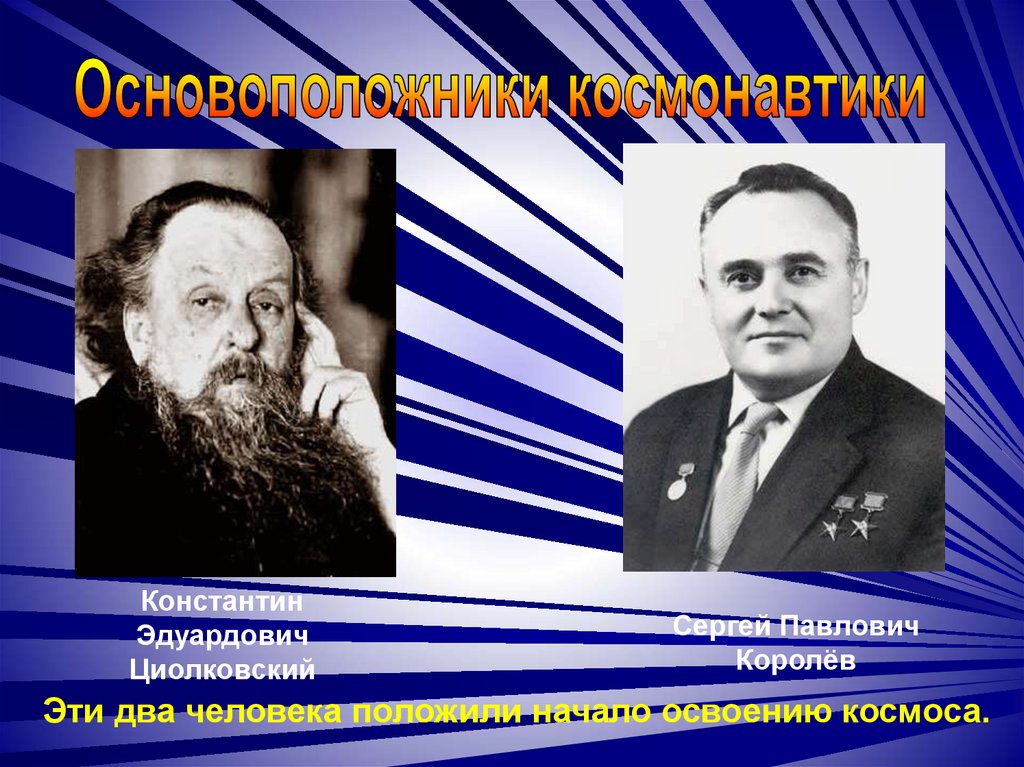 Основоположники космонавтики

Константин Эдуардович Циолковский

Сергей Павлович Королёв

Эти два человека положили начало освоению космоса.